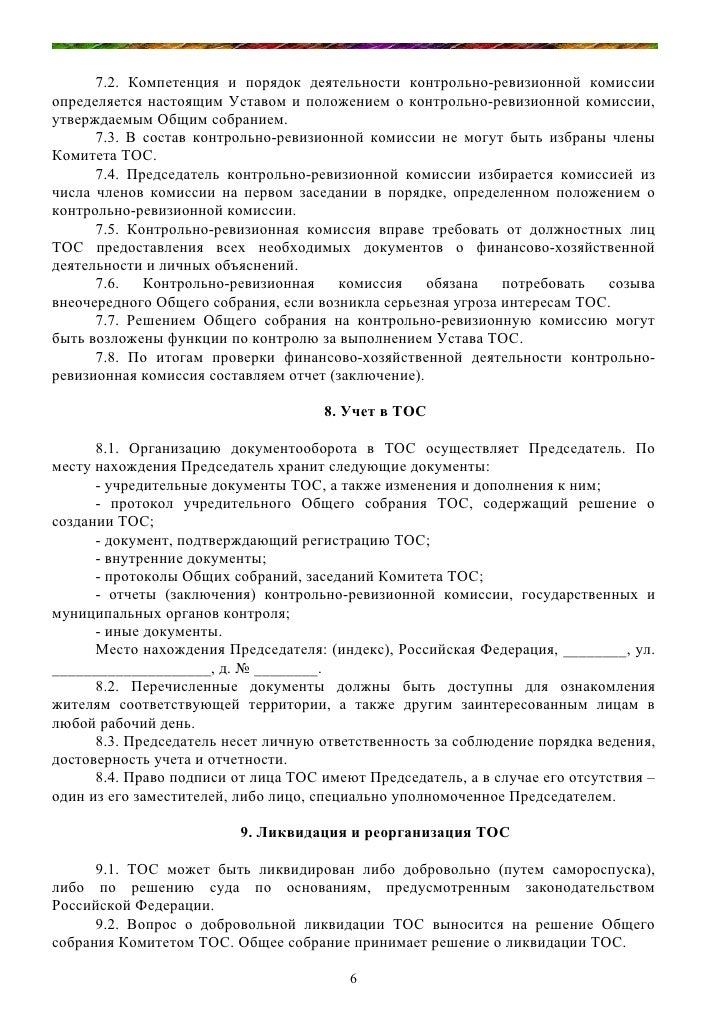 7.2. Компетенция и порядок деятельности контрольно-ревизионной комиссии определяется настоящим Уставом и положением о контрольно-ревизионной комиссии, утверждаемым Общим собранием.

7.3. В состав контрольно-ревизионной комиссии не могут быть избраны члены Комитета ТОС.

7.4. Председатель контрольно-ревизионной комиссии избирается комиссией из числа членов комиссии на первом заседании в порядке, определенном положением о контрольно-ревизионной комиссии.

7.5. Контрольно-ревизионная комиссия вправе требовать от должностных лиц ТОС предоставления всех необходимых документов о финансово-хозяйственной деятельности и личных объяснений.

7.6. Контрольно-ревизионная комиссия обязана потребовать созыва внеочередного Общего собрания, если возникла серьезная угроза интересам ТОС.

7.7. Решением Общего собрания на контрольно-ревизионную комиссию могут быть возложены функции по контролю за выполнением Устава ТОС.

7.8. По итогам проверки финансово-хозяйственной деятельности контрольно-ревизионная комиссия составляем отчет (заключение).

8. Учет в ТОС

8.1. Организацию документооборота в ТОС осуществляет Председатель. По месту нахождения Председатель хранит следующие документы:

- учредительные документы ТОС, а также изменения и дополнения к ним;

- протокол учредительного Общего собрания ТОС, содержащий решение о создании ТОС;

- документ, подтверждающий регистрацию ТОС;

- внутренние документы;

- протоколы Общих собраний, заседаний Комитета ТОС;

- отчеты (заключения) контрольно-ревизионной комиссии, государственных и муниципальных органов контроля;

- иные документы.

Место нахождения Председателя: (индекс), Российская Федерация, ________, ул. ____________________, д. № ________.

8.2. Перечисленные документы должны быть доступны для ознакомления жителям соответствующей территории, а также другим заинтересованным лицам в любой рабочий день.

8.3. Председатель несет личную ответственность за соблюдение порядка ведения, достоверность учета и отчетности.

8.4. Право подписи от лица ТОС имеют Председатель, а в случае его отсутствия – один из его заместителей, либо лицо, специально уполномоченное Председателем.

9. Ликвидация и реорганизация ТОС

9.1. ТОС может быть ликвидирован либо добровольно (путем самороспуска), либо по решению суда по основаниям, предусмотренным законодательством Российской Федерации.

9.2. Вопрос о добровольной ликвидации ТОС выносится на решение Общего собрания Комитетом ТОС. Общее собрание принимает решение о ликвидации ТОС.

6